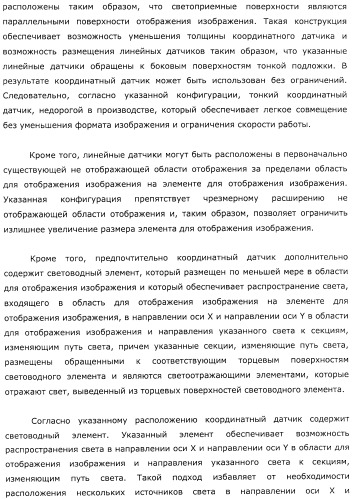 расположены таким образом, что светоприемные поверхности являются параллельными поверхности отображения изображения. Такая конструкция обеспечивает возможность уменьшения толщины координатного датчика и возможность размещения линейных датчиков таким образом, что указанные линейные датчики обращены к боковым поверхностям тонкой подложки. В результате координатный датчик может быть использован без ограничений. Следовательно, согласно указанной конфигурации, тонкий координатный датчик, недорогой в производстве, который обеспечивает легкое совмещение без уменьшения формата изображения и ограничения скорости работы.

Кроме того, линейные датчики могут быть расположены в первоначально существующей не отображающей области отображения за пределами область для отображения изображения на элементе для отображения изображения. Указанная конфигурация препятствует чрезмерному расширению не отображающей области отображения и, таким образом, позволяет ограничить излишнее увеличение размера элемента для отображения изображения.

Кроме того, предпочтительно координатный датчик дополнительно содержит световодный элемент, который размещен по меньшей мере в области для отображения изображения и который обеспечивает распространение света, входящего в область для отображения изображения на элементе для отображения изображения, в направлении оси X и направлении оси Y в области для отображения изображения и направления указанного света к секциям, изменяющим путь света, причем указанные секции, изменяющие путь света, размещены обращенными к соответствующим торцевым поверхностям световодного элемента и являются светоотражающими элементами, которые отражают свет, выведенный из торцевых поверхностей световодного элемента.

Согласно указанному расположению координатный датчик содержит световодный элемент. Указанный элемент обеспечивает возможность распространения света в направлении оси X и направлении оси Y в области для отображения изображения и направления указанного света к секциям, изменяющим путь света. Такой подход избавляет от необходимости расположения нескольких источников света в направлении оси X и